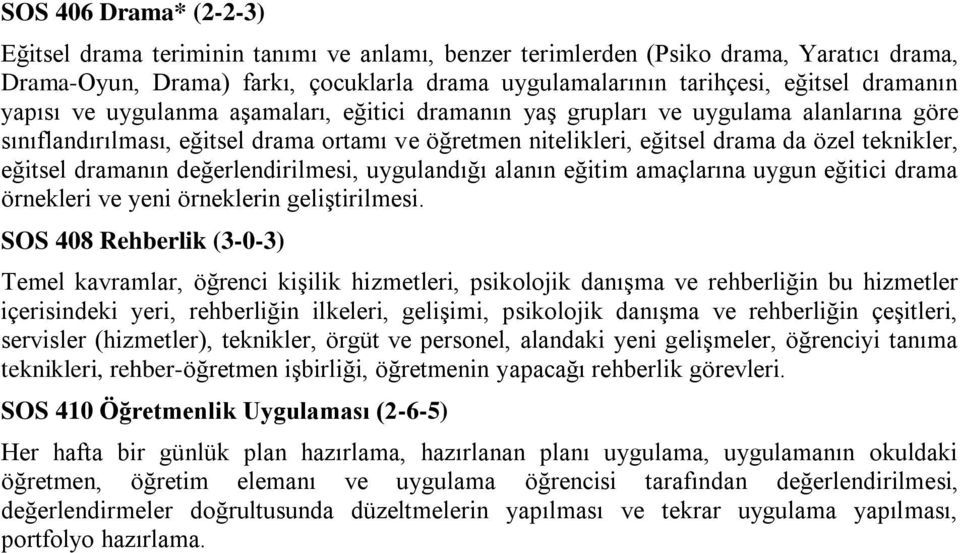 SOS 406 Drama* (2-2-3)

Eğitsel drama teriminin tanımı ve anlamı, benzer terimlerden (Psiko drama, Yaratıcı drama, Drama-Oyun, Drama) farkı, çocuklarla drama uygulamalarının tarihçesi, eğitsel dramanın yapısı ve uygulanma aşamaları, eğitici dramanın yaş grupları ve uygulama alanlarına göre sınıflandırılması, eğitsel drama ortamı ve öğretmen nitelikleri, eğitsel drama da özel teknikler, eğitsel dramanın değerlendirilmesi, uygulandığı alanın eğitim amaçlarına uygun eğitici drama örnekleri ve yeni örneklerin geliştirilmesi.

SOS 408 Rehberlik (3-0-3)

Temel kavramlar, öğrenci kişilik hizmetleri, psikolojik danışma ve rehberliğin bu hizmetler içerisindeki yeri, rehberliğin ilkeleri, gelişimi, psikolojik danışma ve rehberliğin çeşitleri, servisler (hizmetler), teknikler, örgüt ve personel, alandaki yeni gelişmeler, öğrenciyi tanıma teknikleri, rehber-öğretmen işbirliği, öğretmenin yapacağı rehberlik görevleri.

SOS 410 Öğretmenlik Uygulaması (2-6-5)

Her hafta bir günlük plan hazırlama, hazırlanan planı uygulama, uygulamanın okuldaki öğretmen, öğretim elemanı ve uygulama öğrencisi tarafından değerlendirilmesi, değerlendirmeler doğrultusunda düzeltmelerin yapılması ve tekrar uygulama yapılması, portfolyo hazırlama.